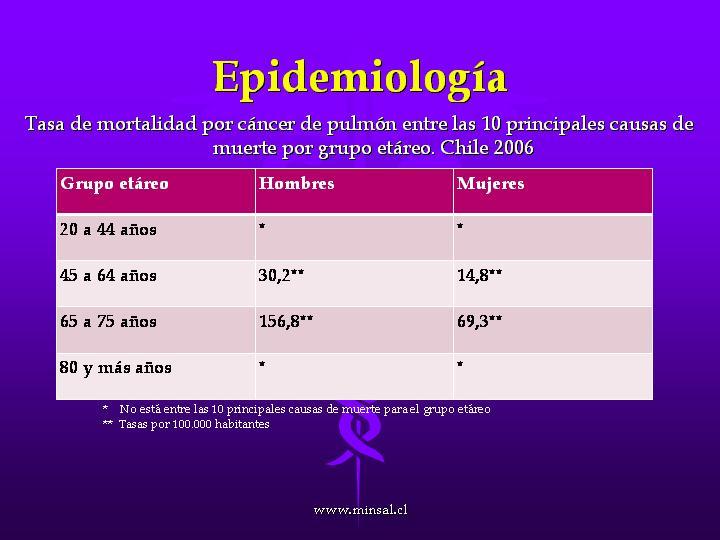 Epidemiología

Tasa de mortalidad por cáncer de pulmón entre las 10 principales causas de muerte por grupo etáreo. Chile 2006

| Grupo etáreo | Hombres | Mujeres |
|---|---|---|
| 20 a 44 años | * | * |
| 45 a 64 años | 30,2** | 14,8** |
| 65 a 75 años | 156,8** | 69,3** |
| 80 y más años | * | * |

* No está entre las 10 principales causas de muerte para el grupo etáreo
** Tasas por 100.000 habitantes

www.minsal.cl